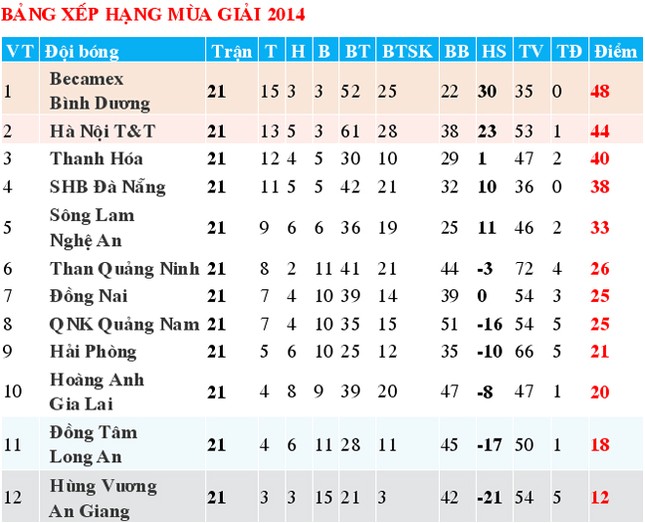 BẢNG XẾP HẠNG MÙA GIẢI 2014

| VT | Đội bóng | Trận | T | H | B | BT | BTSK | BB | HS | TV | TĐ | Điểm |
|---|---|---|---|---|---|---|---|---|---|---|---|---|
| 1 | Becamex Bình Dương | 21 | 15 | 3 | 3 | 52 | 25 | 22 | 30 | 35 | 0 | 48 |
| 2 | Hà Nội T&T | 21 | 13 | 5 | 3 | 61 | 28 | 38 | 23 | 53 | 1 | 44 |
| 3 | Thanh Hóa | 21 | 12 | 4 | 5 | 30 | 10 | 29 | 1 | 47 | 2 | 40 |
| 4 | SHB Đà Nẵng | 21 | 11 | 5 | 5 | 42 | 21 | 32 | 10 | 36 | 0 | 38 |
| 5 | Sông Lam Nghệ An | 21 | 9 | 6 | 6 | 36 | 19 | 25 | 11 | 46 | 2 | 33 |
| 6 | Than Quảng Ninh | 21 | 8 | 2 | 11 | 41 | 21 | 44 | -3 | 72 | 4 | 26 |
| 7 | Đồng Nai | 21 | 7 | 4 | 10 | 39 | 14 | 39 | 0 | 54 | 3 | 25 |
| 8 | QNK Quảng Nam | 21 | 7 | 4 | 10 | 35 | 15 | 51 | -16 | 54 | 5 | 25 |
| 9 | Hải Phòng | 21 | 5 | 6 | 10 | 25 | 12 | 35 | -10 | 66 | 5 | 21 |
| 10 | Hoàng Anh Gia Lai | 21 | 4 | 8 | 9 | 39 | 20 | 47 | -8 | 47 | 1 | 20 |
| 11 | Đồng Tâm Long An | 21 | 4 | 6 | 11 | 28 | 11 | 45 | -17 | 50 | 1 | 18 |
| 12 | Hùng Vương An Giang | 21 | 3 | 3 | 15 | 21 | 3 | 42 | -21 | 54 | 5 | 12 |